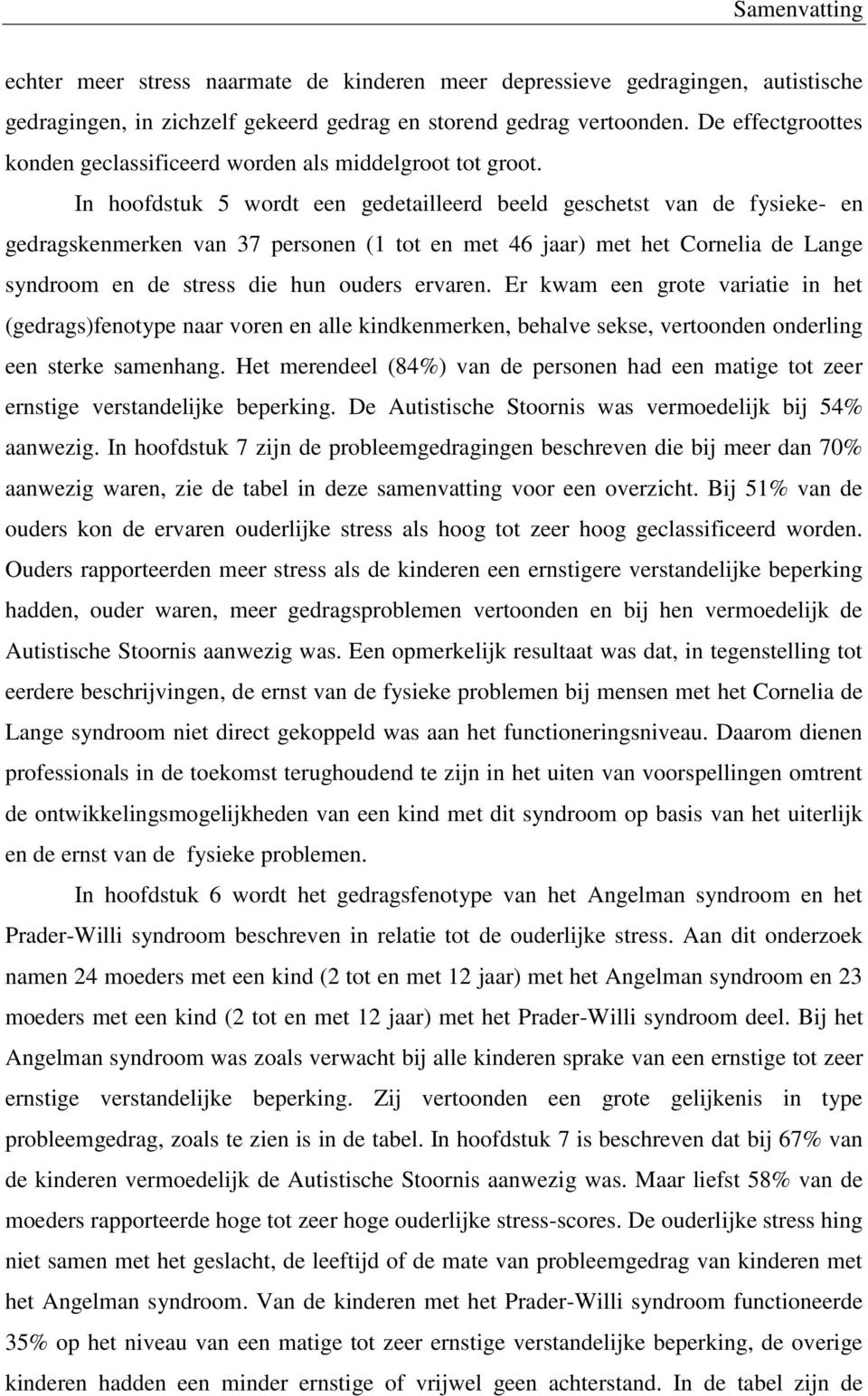 Samenvatting

echter meer stress naarmate de kinderen meer depressieve gedragingen, autistische gedragingen, in zichzelf gekeerd gedrag en storend gedrag vertoonden. De effectgroottes konden geclassificeerd worden als middelgroot tot groot.

In hoofdstuk 5 wordt een gedetailleerd beeld geschetst van de fysieke- en gedragskenmerken van 37 personen (1 tot en met 46 jaar) met het Cornelia de Lange syndroom en de stress die hun ouders ervaren. Er kwam een grote variatie in het (gedrags)fenotype naar voren en alle kindkenmerken, behalve sekse, vertoonden onderling een sterke samenhang. Het merendeel (84%) van de personen had een matige tot zeer ernstige verstandelijke beperking. De Autistische Stoornis was vermoedelijk bij 54% aanwezig. In hoofdstuk 7 zijn de probleemgedragingen beschreven die bij meer dan 70% aanwezig waren, zie de tabel in deze samenvatting voor een overzicht. Bij 51% van de ouders kon de ervaren ouderlijke stress als hoog tot zeer hoog geclassificeerd worden. Ouders rapporteerden meer stress als de kinderen een ernstigere verstandelijke beperking hadden, ouder waren, meer gedragsproblemen vertoonden en bij hen vermoedelijk de Autistische Stoornis aanwezig was. Een opmerkelijk resultaat was dat, in tegenstelling tot eerdere beschrijvingen, de ernst van de fysieke problemen bij mensen met het Cornelia de Lange syndroom niet direct gekoppeld was aan het functioneringsniveau. Daarom dienen professionals in de toekomst terughoudend te zijn in het uiten van voorspellingen omtrent de ontwikkelingsmogelijkheden van een kind met dit syndroom op basis van het uiterlijk en de ernst van de fysieke problemen.

In hoofdstuk 6 wordt het gedragsfenotype van het Angelman syndroom en het Prader-Willi syndroom beschreven in relatie tot de ouderlijke stress. Aan dit onderzoek namen 24 moeders met een kind (2 tot en met 12 jaar) met het Angelman syndroom en 23 moeders met een kind (2 tot en met 12 jaar) met het Prader-Willi syndroom deel. Bij het Angelman syndroom was zoals verwacht bij alle kinderen sprake van een ernstige tot zeer ernstige verstandelijke beperking. Zij vertoonden een grote gelijkenis in type probleemgedrag, zoals te zien is in de tabel. In hoofdstuk 7 is beschreven dat bij 67% van de kinderen vermoedelijk de Autistische Stoornis aanwezig was. Maar liefst 58% van de moeders rapporteerde hoge tot zeer hoge ouderlijke stress-scores. De ouderlijke stress hing niet samen met het geslacht, de leeftijd of de mate van probleemgedrag van kinderen met het Angelman syndroom. Van de kinderen met het Prader-Willi syndroom functioneerde 35% op het niveau van een matige tot zeer ernstige verstandelijke beperking, de overige kinderen hadden een minder ernstige of vrijwel geen achterstand. In de tabel zijn de